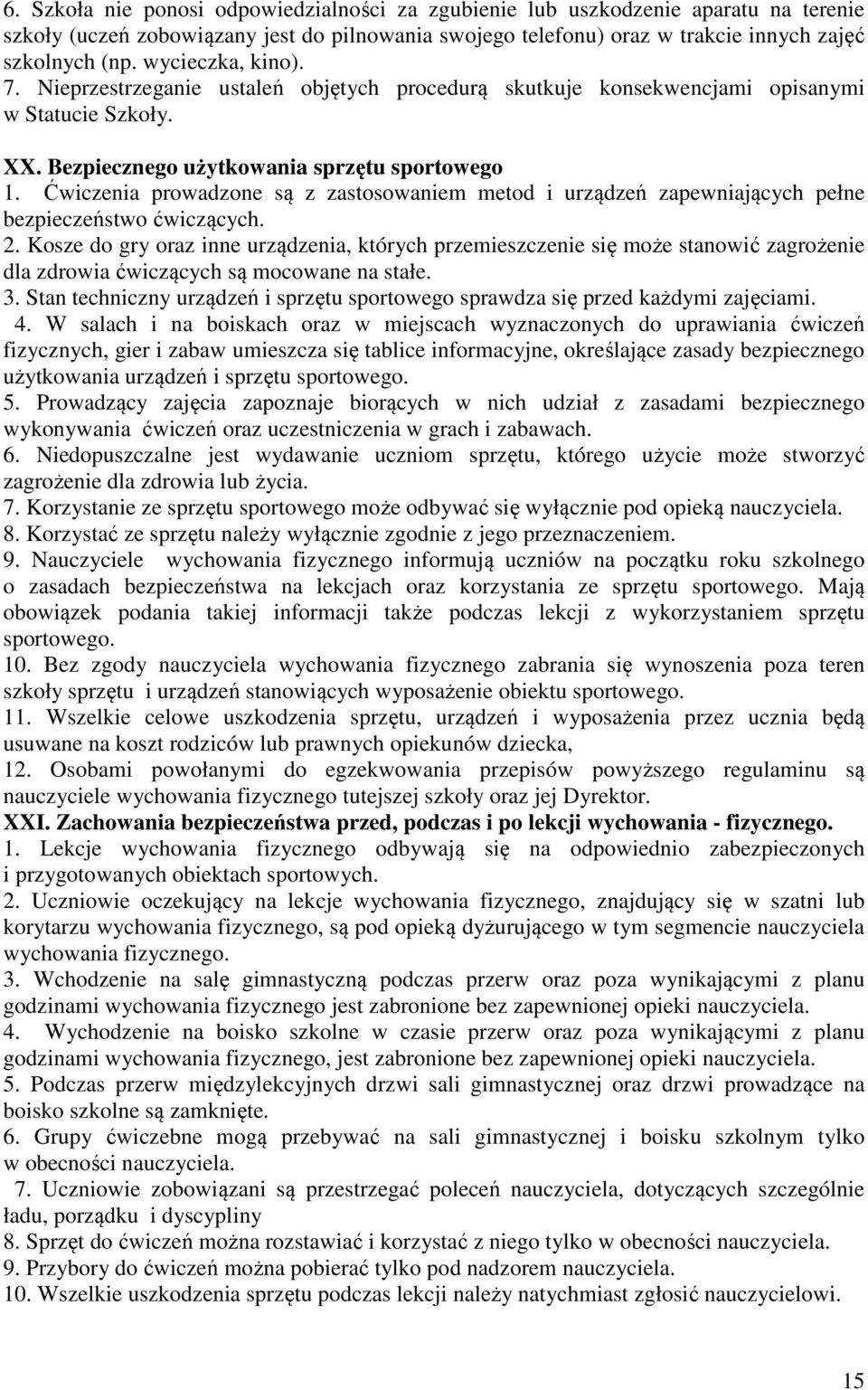 6. Szkoła nie ponosi odpowiedzialności za zgubienie lub uszkodzenie aparatu na terenie szkoły (uczeń zobowiązany jest do pilnowania swojego telefonu) oraz w trakcie innych zajęć szkolnych (np. wycieczka, kino).
7. Nieprzestrzeganie ustaleń objętych procedurą skutkuje konsekwencjami opisanymi w Statucie Szkoły.

XX. Bezpiecznego użytkowania sprzętu sportowego
1. Ćwiczenia prowadzone są z zastosowaniem metod i urządzeń zapewniających pełne bezpieczeństwo ćwiczących.
2. Kosze do gry oraz inne urządzenia, których przemieszczenie się może stanowić zagrożenie dla zdrowia ćwiczących są mocowane na stałe.
3. Stan techniczny urządzeń i sprzętu sportowego sprawdza się przed każdymi zajęciami.
4. W salach i na boiskach oraz w miejscach wyznaczonych do uprawiania ćwiczeń fizycznych, gier i zabaw umieszcza się tablice informacyjne, określające zasady bezpiecznego użytkowania urządzeń i sprzętu sportowego.
5. Prowadzący zajęcia zapoznaje biorących w nich udział z zasadami bezpiecznego wykonywania ćwiczeń oraz uczestniczenia w grach i zabawach.
6. Niedopuszczalne jest wydawanie uczniom sprzętu, którego użycie może stworzyć zagrożenie dla zdrowia lub życia.
7. Korzystanie ze sprzętu sportowego może odbywać się wyłącznie pod opieką nauczyciela.
8. Korzystać ze sprzętu należy wyłącznie zgodnie z jego przeznaczeniem.
9. Nauczyciele wychowania fizycznego informują uczniów na początku roku szkolnego o zasadach bezpieczeństwa na lekcjach oraz korzystania ze sprzętu sportowego. Mają obowiązek podania takiej informacji także podczas lekcji z wykorzystaniem sprzętu sportowego.
10. Bez zgody nauczyciela wychowania fizycznego zabrania się wynoszenia poza teren szkoły sprzętu i urządzeń stanowiących wyposażenie obiektu sportowego.
11. Wszelkie celowe uszkodzenia sprzętu, urządzeń i wyposażenia przez ucznia będą usuwane na koszt rodziców lub prawnych opiekunów dziecka,
12. Osobami powołanymi do egzekwowania przepisów powyższego regulaminu są nauczyciele wychowania fizycznego tutejszej szkoły oraz jej Dyrektor.
XXI. Zachowania bezpieczeństwa przed, podczas i po lekcji wychowania - fizycznego.
1. Lekcje wychowania fizycznego odbywają się na odpowiednio zabezpieczonych i przygotowanych obiektach sportowych.
2. Uczniowie oczekujący na lekcje wychowania fizycznego, znajdujący się w szatni lub korytarzu wychowania fizycznego, są pod opieką dyżurującego w tym segmencie nauczyciela wychowania fizycznego.
3. Wchodzenie na salę gimnastyczną podczas przerw oraz poza wynikającymi z planu godzinami wychowania fizycznego jest zabronione bez zapewnionej opieki nauczyciela.
4. Wychodzenie na boisko szkolne w czasie przerw oraz poza wynikającymi z planu godzinami wychowania fizycznego, jest zabronione bez zapewnionej opieki nauczyciela.
5. Podczas przerw międzylekcyjnych drzwi sali gimnastycznej oraz drzwi prowadzące na boisko szkolne są zamknięte.
6. Grupy ćwiczebne mogą przebywać na sali gimnastycznej i boisku szkolnym tylko w obecności nauczyciela.
7. Uczniowie zobowiązani są przestrzegać poleceń nauczyciela, dotyczących szczególnie ładu, porządku i dyscypliny
8. Sprzęt do ćwiczeń można rozstawiać i korzystać z niego tylko w obecności nauczyciela.
9. Przybory do ćwiczeń można pobierać tylko pod nadzorem nauczyciela.
10. Wszelkie uszkodzenia sprzętu podczas lekcji należy natychmiast zgłosić nauczycielowi.

15